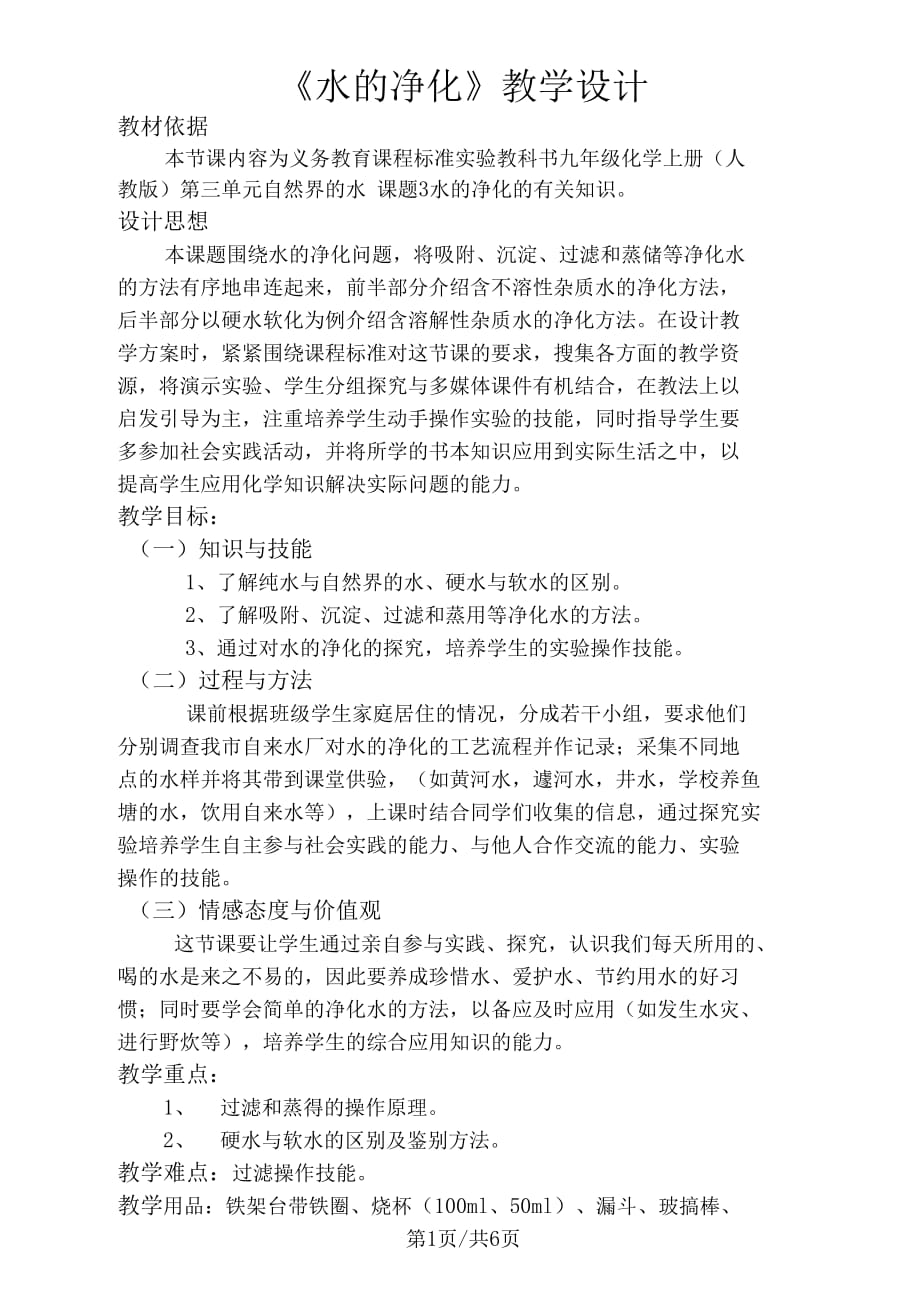 《水的净化》教学设计
教材依据

本节课内容为义务教育课程标准实验教科书九年级化学上册（人教版）第三单元自然界的水 课题3水的净化的有关知识。
设计思想

本课题围绕水的净化问题，将吸附、沉淀、过滤和蒸储等净化水的方法有序地串连起来，前半部分介绍含不溶性杂质水的净化方法，后半部分以硬水软化为例介绍含溶解性杂质水的净化方法。在设计教学方案时，紧紧围绕课程标准对这节课的要求，搜集各方面的教学资源，将演示实验、学生分组探究与多媒体课件有机结合，在教法上以启发引导为主，注重培养学生动手操作实验的技能，同时指导学生要多参加社会实践活动，并将所学的书本知识应用到实际生活之中，以提高学生应用化学知识解决实际问题的能力。
教学目标：
（一）知识与技能
1、了解纯水与自然界的水、硬水与软水的区别。
2、了解吸附、沉淀、过滤和蒸用等净化水的方法。
3、通过对水的净化的探究，培养学生的实验操作技能。
（二）过程与方法

课前根据班级学生家庭居住的情况，分成若干小组，要求他们分别调查我市自来水厂对水的净化的工艺流程并作记录；采集不同地点的水样并将其带到课堂供验，（如黄河水，遽河水，井水，学校养鱼塘的水，饮用自来水等），上课时结合同学们收集的信息，通过探究实验培养学生自主参与社会实践的能力、与他人合作交流的能力、实验操作的技能。
（三）情感态度与价值观

这节课要让学生通过亲自参与实践、探究，认识我们每天所用的、喝的水是来之不易的，因此要养成珍惜水、爱护水、节约用水的好习惯；同时要学会简单的净化水的方法，以备应及时应用（如发生水灾、进行野炊等），培养学生的综合应用知识的能力。
教学重点：
1、 过滤和蒸得的操作原理。
2、 硬水与软水的区别及鉴别方法。
教学难点：过滤操作技能。
教学用品：铁架台带铁圈、烧杯（100ml、50ml）、漏斗、玻搞棒、
第1页/共6页